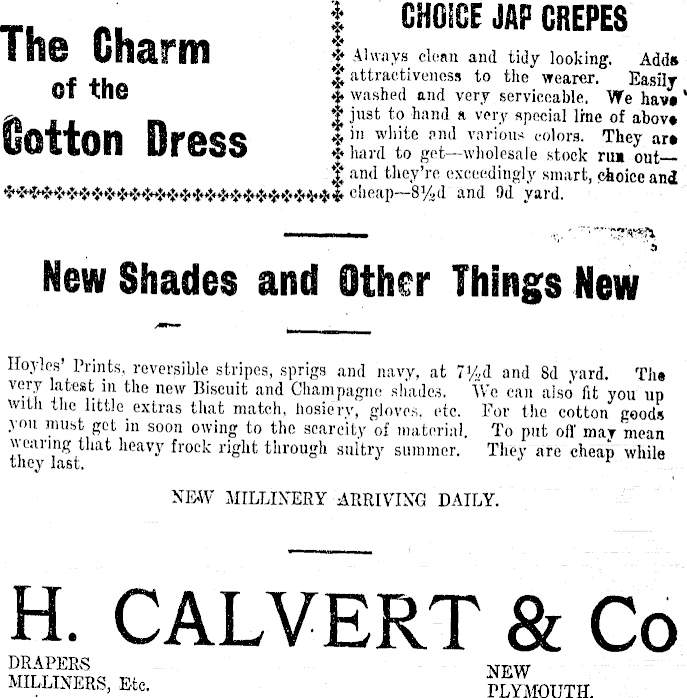 The Charm of the Cotton Dress

CHOICE JAP CREPES

Always clean and tidy looking. Adds attractiveness to the wearer. Easily washed and very serviceable. We have just to hand a very special line of above in white and various colors. They are hard to get—wholesale stock run out—and they're exceedingly smart, choice and cheap—8½d and 9d yard.

New Shades and Other Things New

Hoyles' Prints, reversible stripes, sprigs and navy, at 7½d and 8d yard. The very latest in the new Biscuit and Champagne shades. We can also fit you up with the little extras that match, hosiery, gloves, etc. For the cotton goods you must get in soon owing to the scarcity of material. To put off may mean wearing that heavy frock right through sultry summer. They are cheap while they last.

NEW MILLINERY ARRIVING DAILY.

H. CALVERT & Co

DRAPERS
MILLINERS, Etc.

NEW
PLYMOUTH.